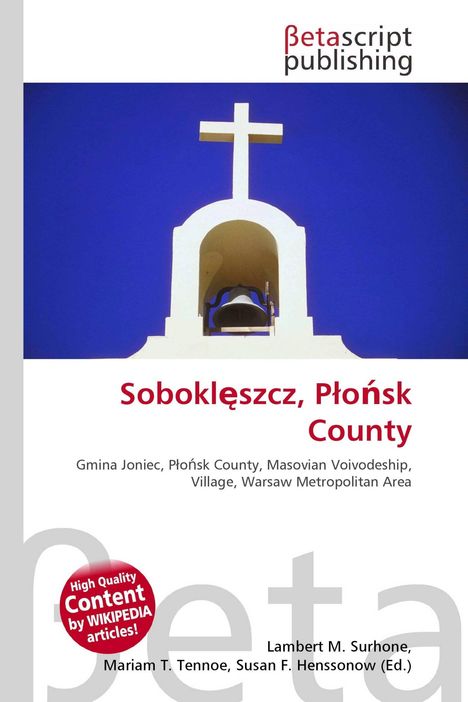 βetascript publishing

Soboklęszcz, Płońsk County

Gmina Joniec, Płońsk County, Masovian Voivodeship, Village, Warsaw Metropolitan Area

βeta

High Quality Content by WIKIPEDIA articles!

Lambert M. Surhone, Mariam T. Tennoe, Susan F. Henssonow (Ed.)